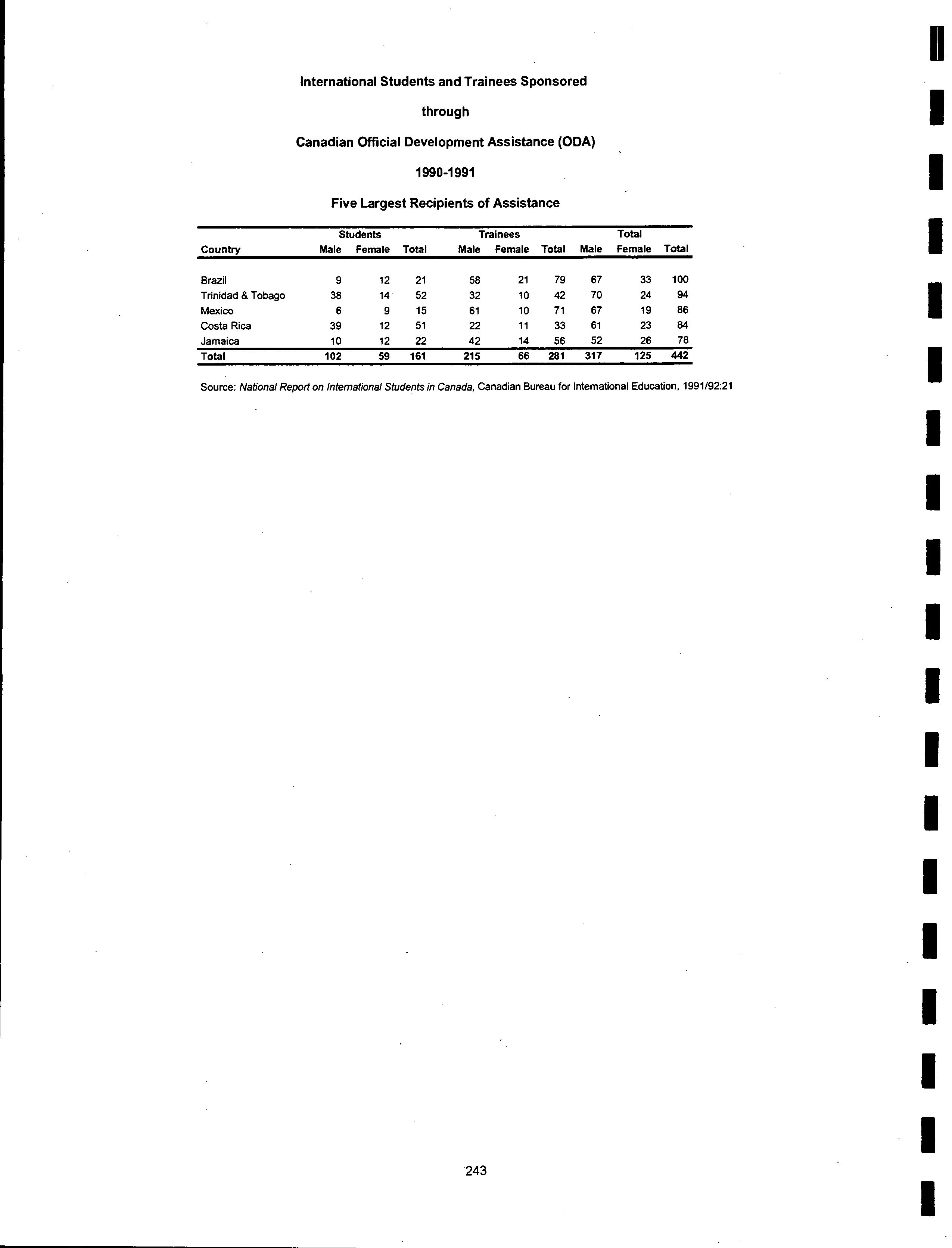 International Students and Trainees Sponsored

through

Canadian Official Development Assistance (ODA)

1990-1991

Five Largest Recipients of Assistance

| Country | Students Male | Students Female | Students Total | Trainees Male | Trainees Female | Trainees Total | Total Male | Total Female | Total Total |
|---|---|---|---|---|---|---|---|---|---|
| Brazil | 9 | 12 | 21 | 58 | 21 | 79 | 67 | 33 | 100 |
| Trinidad & Tobago | 38 | 14 | 52 | 32 | 10 | 42 | 70 | 24 | 94 |
| Mexico | 6 | 9 | 15 | 61 | 10 | 71 | 67 | 19 | 86 |
| Costa Rica | 39 | 12 | 51 | 22 | 11 | 33 | 61 | 23 | 84 |
| Jamaica | 10 | 12 | 22 | 42 | 14 | 56 | 52 | 26 | 78 |
| Total | 102 | 59 | 161 | 215 | 66 | 281 | 317 | 125 | 442 |

Source: National Report on International Students in Canada, Canadian Bureau for International Education, 1991/92:21

243